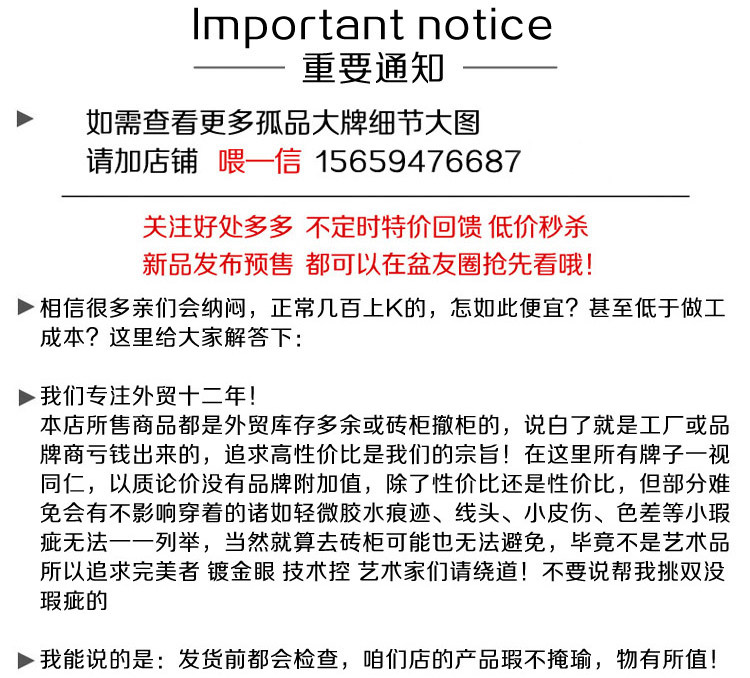 Important notice

重要通知

▶ 如需查看更多孤品大牌细节大图
请加店铺 喂一信 15659476687

关注好处多多 不定时特价回馈 低价秒杀
新品发布预售 都可以在盆友圈抢先看哦!

▶ 相信很多亲们会纳闷，正常几百上K的，怎如此便宜？甚至低于做工成本？这里给大家解答下：

▶ 我们专注外贸十二年!
本店所售商品都是外贸库存多余或砖柜撤柜的，说白了就是工厂或品牌商亏钱出来的，追求高性价比是我们的宗旨！在这里所有牌子一视同仁，以质论价没有品牌附加值，除了性价比还是性价比，但部分难免会有不影响穿着的诸如轻微胶水痕迹、线头、小皮伤、色差等小瑕疵无法一一列举，当然就算去砖柜可能也无法避免，毕竟不是艺术品所以追求完美者 镀金眼 技术控 艺术家们请绕道！不要说帮我挑双没瑕疵的

▶ 我能说的是：发货前都会检查，咱们店的产品瑕不掩瑜，物有所值!